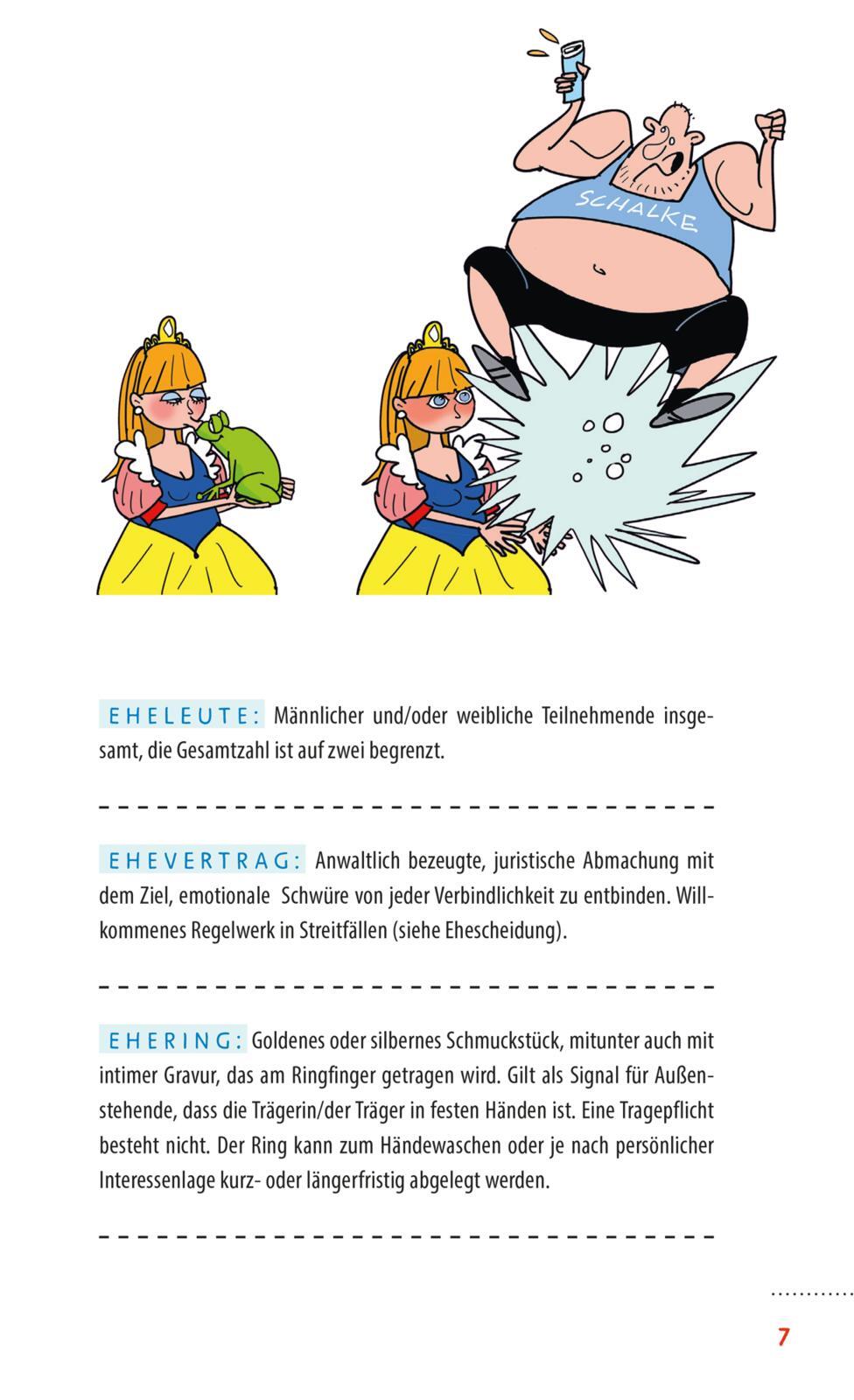 SCHALKE

EHELEUTE: Männlicher und/oder weibliche Teilnehmende insgesamt, die Gesamtzahl ist auf zwei begrenzt.

EHEVERTRAG: Anwaltlich bezeugte, juristische Abmachung mit dem Ziel, emotionale Schwüre von jeder Verbindlichkeit zu entbinden. Willkommenes Regelwerk in Streitfällen (siehe Ehescheidung).

EHERING: Goldenes oder silbernes Schmuckstück, mitunter auch mit intimer Gravur, das am Ringfinger getragen wird. Gilt als Signal für Außenstehende, dass die Trägerin/der Träger in festen Händen ist. Eine Tragepflicht besteht nicht. Der Ring kann zum Händewaschen oder je nach persönlicher Interessenlage kurz- oder längerfristig abgelegt werden.

7